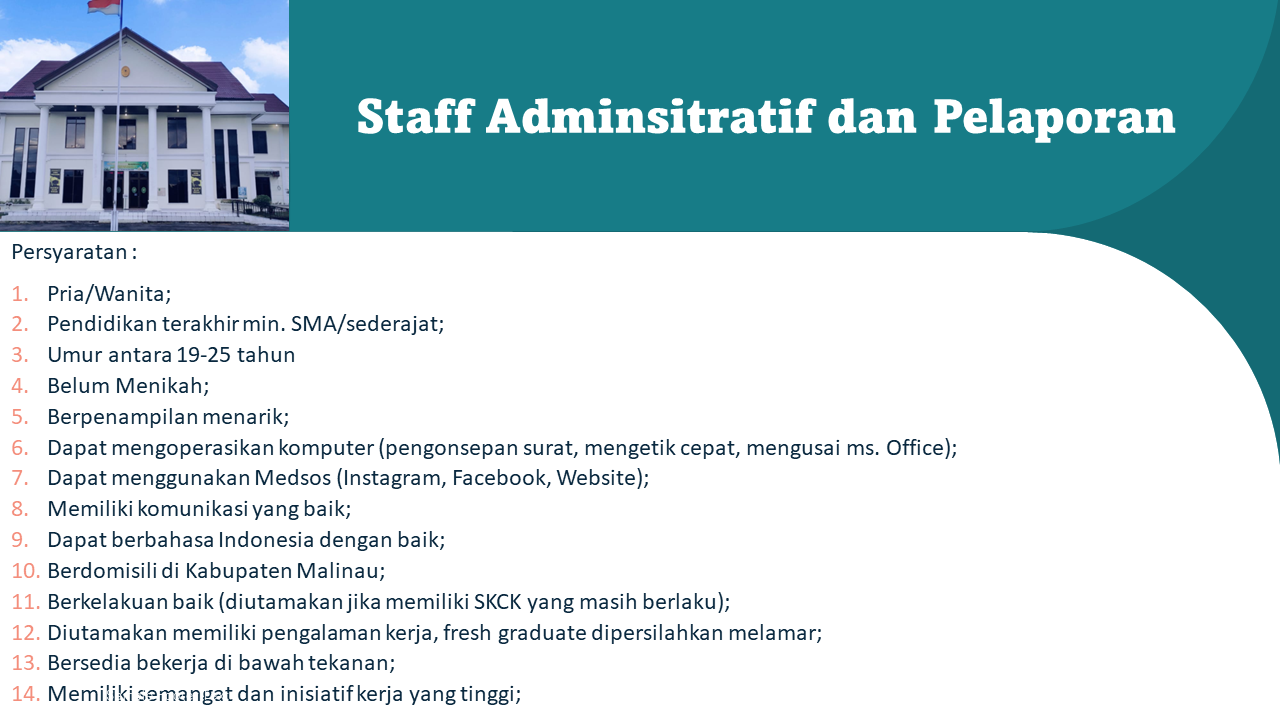 Staff Adminsitratif dan Pelaporan

Persyaratan :

1. Pria/Wanita;
2. Pendidikan terakhir min. SMA/sederajat;
3. Umur antara 19-25 tahun
4. Belum Menikah;
5. Berpenampilan menarik;
6. Dapat mengoperasikan komputer (pengonsepan surat, mengetik cepat, mengusai ms. Office);
7. Dapat menggunakan Medsos (Instagram, Facebook, Website);
8. Memiliki komunikasi yang baik;
9. Dapat berbahasa Indonesia dengan baik;
10. Berdomisili di Kabupaten Malinau;
11. Berkelakuan baik (diutamakan jika memiliki SKCK yang masih berlaku);
12. Diutamakan memiliki pengalaman kerja, fresh graduate dipersilahkan melamar;
13. Bersedia bekerja di bawah tekanan;
14. Memiliki semangat dan inisiatif kerja yang tinggi;